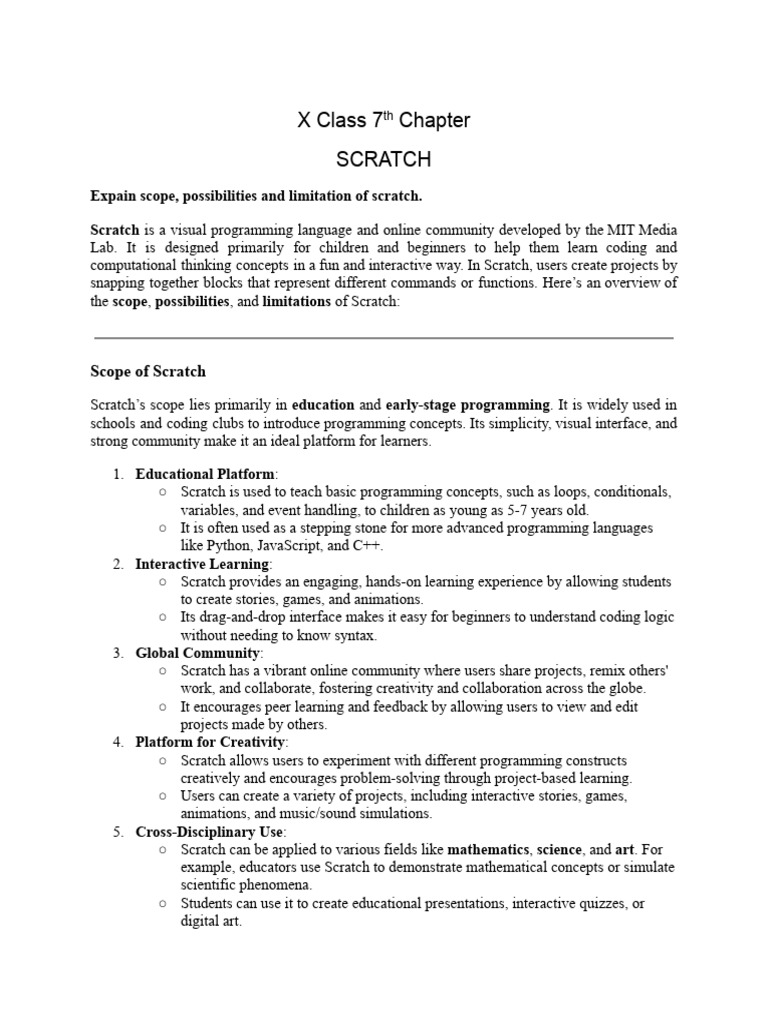 X Class 7$^{th}$ Chapter

SCRATCH

Expain scope, possibilities and limitation of scratch.

Scratch is a visual programming language and online community developed by the MIT Media Lab. It is designed primarily for children and beginners to help them learn coding and computational thinking concepts in a fun and interactive way. In Scratch, users create projects by snapping together blocks that represent different commands or functions. Here's an overview of the scope, possibilities, and limitations of Scratch:

Scope of Scratch

Scratch's scope lies primarily in education and early-stage programming. It is widely used in schools and coding clubs to introduce programming concepts. Its simplicity, visual interface, and strong community make it an ideal platform for learners.

1. Educational Platform:
   ○ Scratch is used to teach basic programming concepts, such as loops, conditionals, variables, and event handling, to children as young as 5-7 years old.
   ○ It is often used as a stepping stone for more advanced programming languages like Python, JavaScript, and C++.
2. Interactive Learning:
   ○ Scratch provides an engaging, hands-on learning experience by allowing students to create stories, games, and animations.
   ○ Its drag-and-drop interface makes it easy for beginners to understand coding logic without needing to know syntax.
3. Global Community:
   ○ Scratch has a vibrant online community where users share projects, remix others' work, and collaborate, fostering creativity and collaboration across the globe.
   ○ It encourages peer learning and feedback by allowing users to view and edit projects made by others.
4. Platform for Creativity:
   ○ Scratch allows users to experiment with different programming constructs creatively and encourages problem-solving through project-based learning.
   ○ Users can create a variety of projects, including interactive stories, games, animations, and music/sound simulations.
5. Cross-Disciplinary Use:
   ○ Scratch can be applied to various fields like mathematics, science, and art. For example, educators use Scratch to demonstrate mathematical concepts or simulate scientific phenomena.
   ○ Students can use it to create educational presentations, interactive quizzes, or digital art.